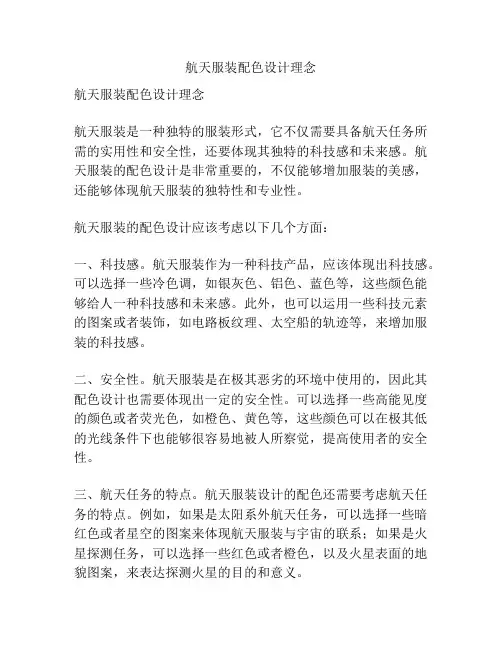 航天服装配色设计理念

航天服装配色设计理念

航天服装是一种独特的服装形式，它不仅需要具备航天任务所需的实用性和安全性，还要体现其独特的科技感和未来感。航天服装的配色设计是非常重要的，不仅能够增加服装的美感，还能够体现航天服装的独特性和专业性。

航天服装的配色设计应该考虑以下几个方面：

一、科技感。航天服装作为一种科技产品，应该体现出科技感。可以选择一些冷色调，如银灰色、铝色、蓝色等，这些颜色能够给人一种科技感和未来感。此外，也可以运用一些科技元素的图案或者装饰，如电路板纹理、太空船的轨迹等，来增加服装的科技感。

二、安全性。航天服装是在极其恶劣的环境中使用的，因此其配色设计也需要体现出一定的安全性。可以选择一些高能见度的颜色或者荧光色，如橙色、黄色等，这些颜色可以在极其低的光线条件下也能够很容易地被人所察觉，提高使用者的安全性。

三、航天任务的特点。航天服装设计的配色还需要考虑航天任务的特点。例如，如果是太阳系外航天任务，可以选择一些暗红色或者星空的图案来体现航天服装与宇宙的联系；如果是火星探测任务，可以选择一些红色或者橙色，以及火星表面的地貌图案，来表达探测火星的目的和意义。